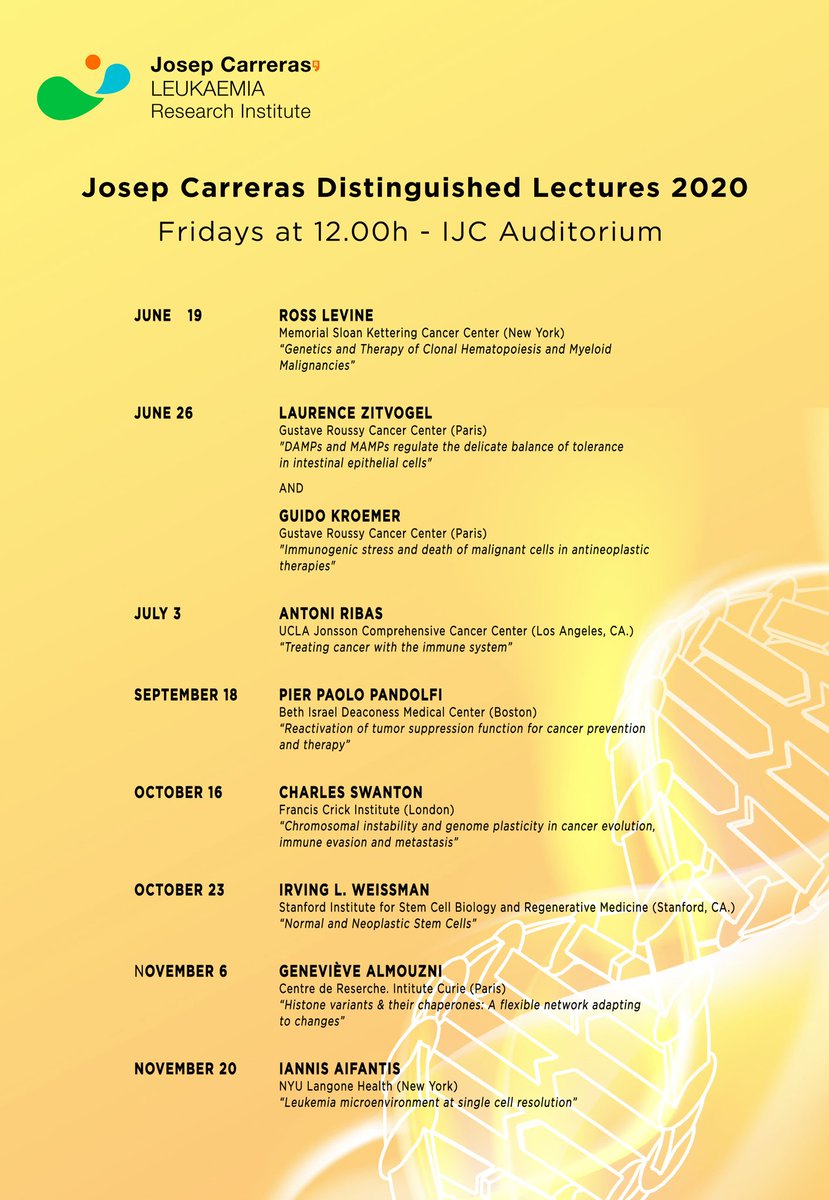 Josep Carreras
LEUKAEMIA
Research Institute

Josep Carreras Distinguished Lectures 2020
Fridays at 12.00h - IJC Auditorium

JUNE 19
ROSS LEVINE
Memorial Sloan Kettering Cancer Center (New York)
"Genetics and Therapy of Clonal Hematopoiesis and Myeloid Malignancies"

JUNE 26
LAURENCE ZITVOGEL
Gustave Roussy Cancer Center (Paris)
"DAMPs and MAMPs regulate the delicate balance of tolerance in intestinal epithelial cells"

AND

GUIDO KROEMER
Gustave Roussy Cancer Center (Paris)
"Immunogenic stress and death of malignant cells in antineoplastic therapies"

JULY 3
ANTONI RIBAS
UCLA Jonsson Comprehensive Cancer Center (Los Angeles, CA.)
"Treating cancer with the immune system"

SEPTEMBER 18
PIER PAOLO PANDOLFI
Beth Israel Deaconess Medical Center (Boston)
"Reactivation of tumor suppression function for cancer prevention and therapy"

OCTOBER 16
CHARLES SWANTON
Francis Crick Institute (London)
"Chromosomal instability and genome plasticity in cancer evolution, immune evasion and metastasis"

OCTOBER 23
IRVING L. WEISSMAN
Stanford Institute for Stem Cell Biology and Regenerative Medicine (Stanford, CA.)
"Normal and Neoplastic Stem Cells"

NOVEMBER 6
GENEVIÈVE ALMOUZNI
Centre de Reserche. Intitute Curie (Paris)
"Histone variants & their chaperones: A flexible network adapting to changes"

NOVEMBER 20
IANNIS AIFANTIS
NYU Langone Health (New York)
"Leukemia microenvironment at single cell resolution"